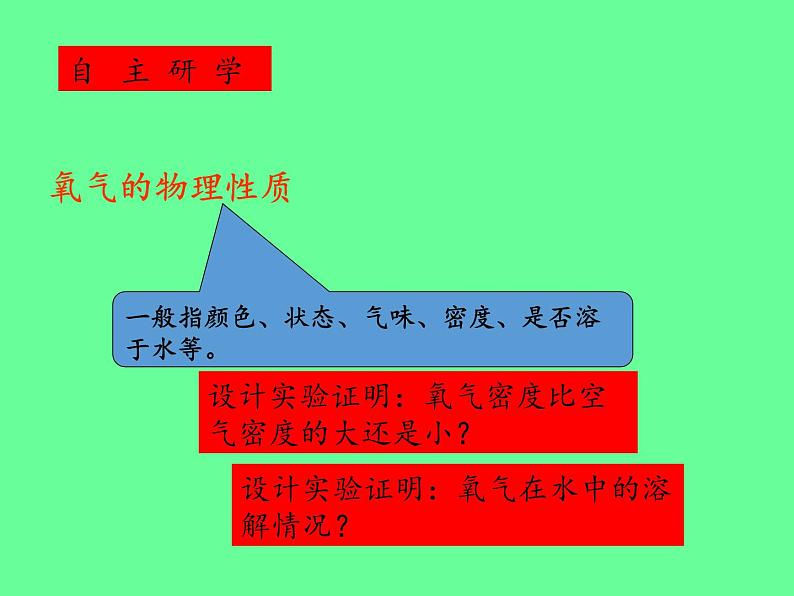 自 主 研 学

氧气的物理性质

一般指颜色、状态、气味、密度、是否溶于水等。

设计实验证明：氧气密度比空气密度的大还是小？

设计实验证明：氧气在水中的溶解情况？